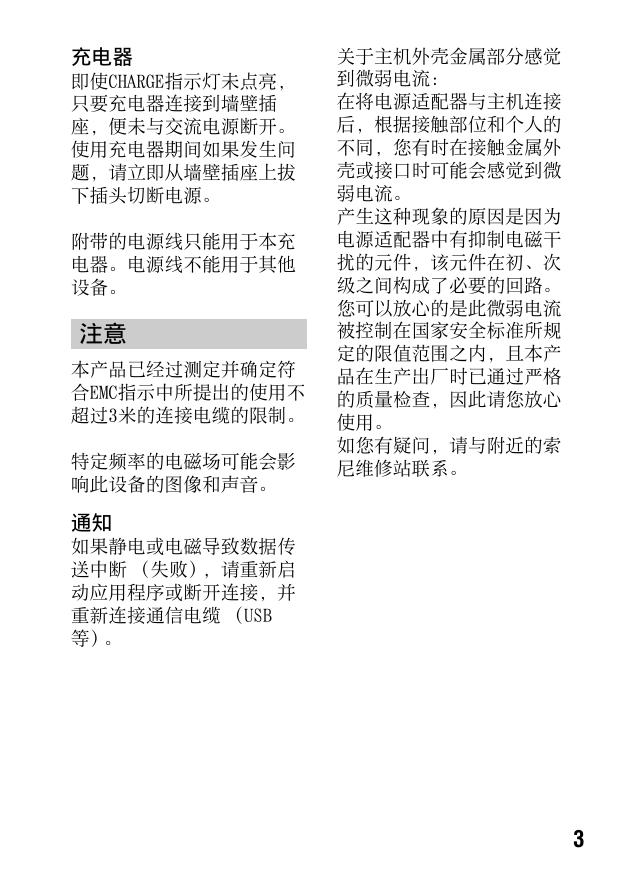 充电器
即使CHARGE指示灯未点亮，只要充电器连接到墙壁插座，便未与交流电源断开。使用充电器期间如果发生问题，请立即从墙壁插座上拔下插头切断电源。

附带的电源线只能用于本充电器。电源线不能用于其他设备。

注意
本产品已经过测定并确定符合EMC指示中所提出的使用不超过3米的连接电缆的限制。

特定频率的电磁场可能会影响此设备的图像和声音。

通知
如果静电或电磁导致数据传送中断（失败），请重新启动应用程序或断开连接，并重新连接通信电缆（USB等）。

关于主机外壳金属部分感觉到微弱电流：
在将电源适配器与主机连接后，根据接触部位和个人的不同，您有时在接触金属外壳或接口时可能会感觉到微弱电流。
产生这种现象的原因是因为电源适配器中有抑制电磁干扰的元件，该元件在初、次级之间构成了必要的回路。
您可以放心的是此微弱电流被控制在国家安全标准所规定的限值范围之内，且本产品在生产出厂时已通过严格的质量检查，因此请您放心使用。
如您有疑问，请与附近的索尼维修站联系。

3